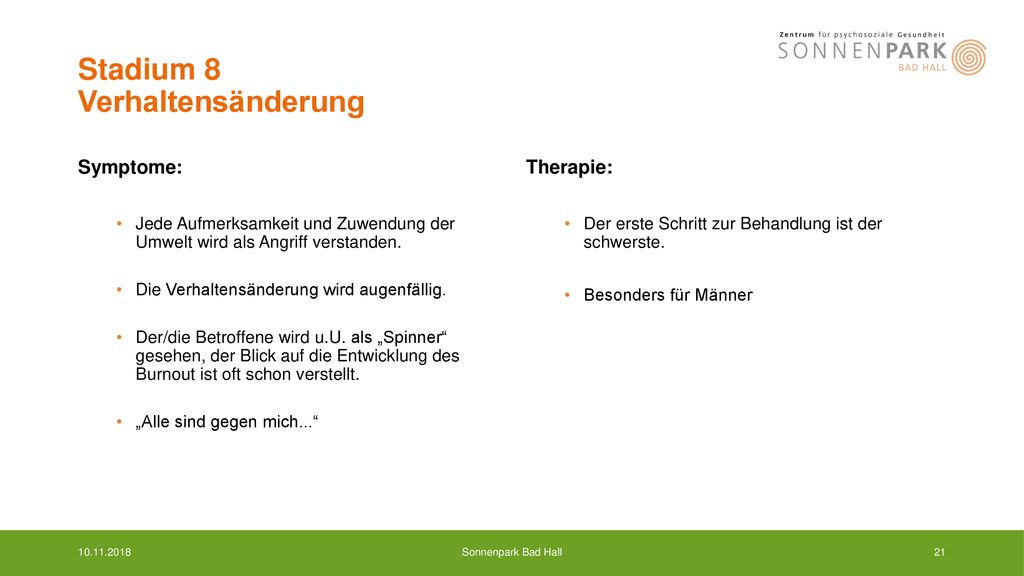 Zentrum für psychosoziale Gesundheit
SONNENPARK
BAD HALL

Stadium 8
Verhaltensänderung

Symptome:

• Jede Aufmerksamkeit und Zuwendung der Umwelt wird als Angriff verstanden.

• Die Verhaltensänderung wird augenfällig.

• Der/die Betroffene wird u.U. als „Spinner“ gesehen, der Blick auf die Entwicklung des Burnout ist oft schon verstellt.

• „Alle sind gegen mich...“

Therapie:

• Der erste Schritt zur Behandlung ist der schwerste.

• Besonders für Männer

10.11.2018
Sonnenpark Bad Hall
21